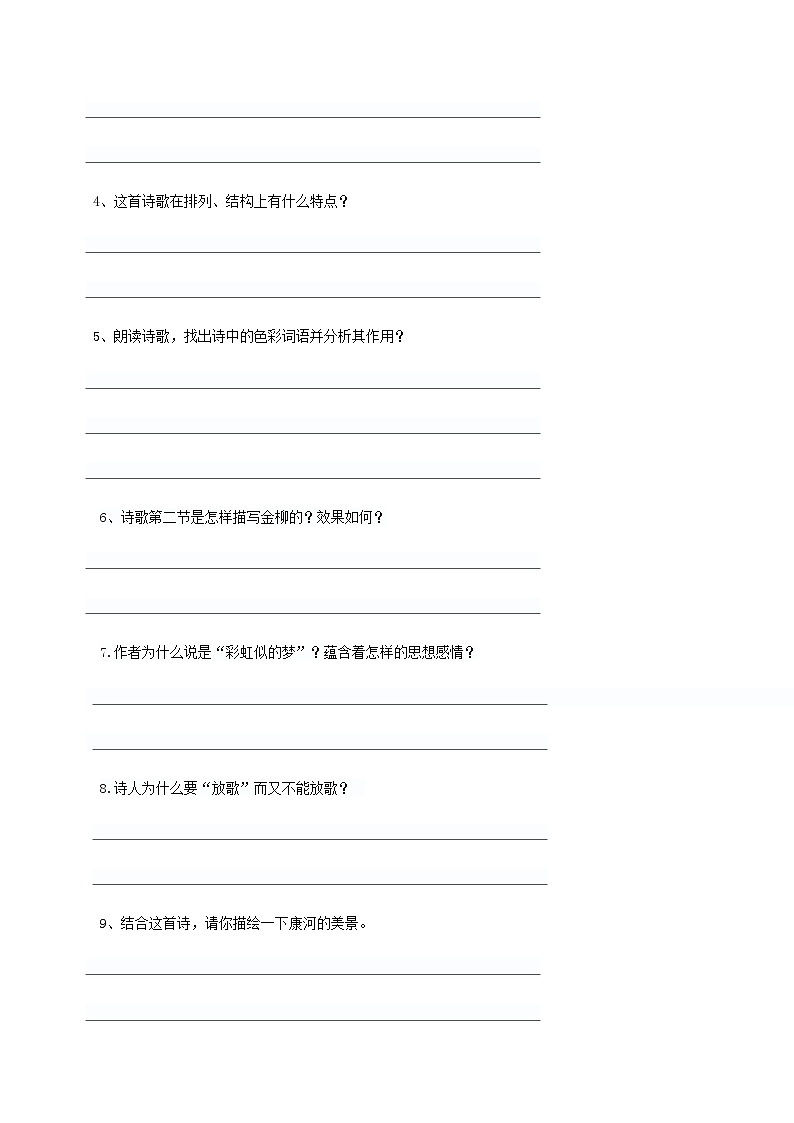 4、这首诗歌在排列、结构上有什么特点？

5、朗读诗歌，找出诗中的色彩词语并分析其作用？

6、诗歌第二节是怎样描写金柳的？效果如何？

7.作者为什么说是“彩虹似的梦”？蕴含着怎样的思想感情？

8.诗人为什么要“放歌”而又不能放歌？

9、结合这首诗，请你描绘一下康河的美景。